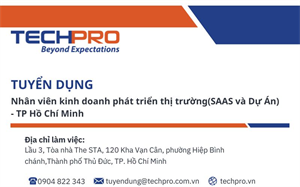 TECHPRO
Beyond Expectations

TUYỂN DỤNG
Nhân viên kinh doanh phát triển thị trường(SAAS và Dự Án) - TP Hồ Chí Minh

Địa chỉ làm việc:
Lầu 3, Tòa nhà The STA, 120 Kha Vạn Cân, phường Hiệp Bình chánh,Thành phố Thủ Đức, TP. Hồ Chí Minh

0904 822 343 tuyendung@techpro.com.vn techpro.vn